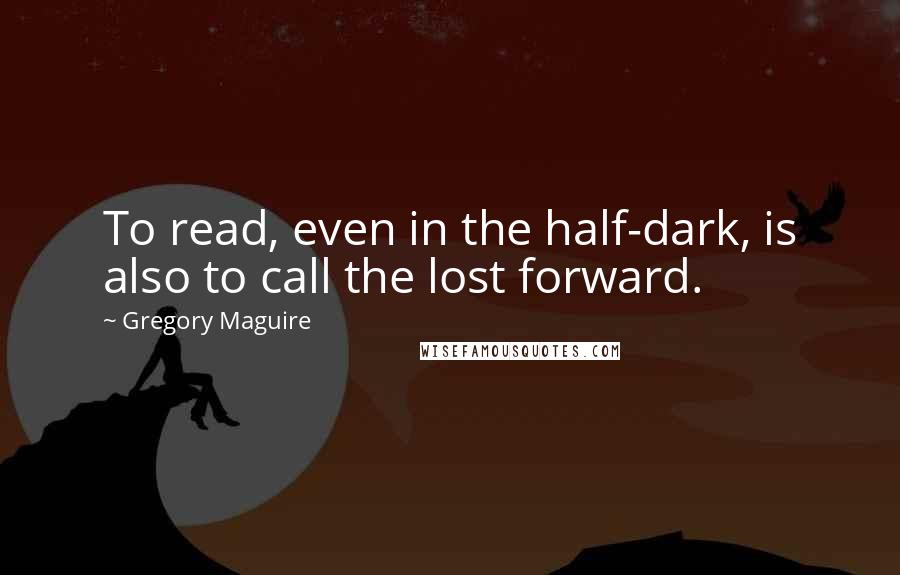 To read, even in the half-dark, is also to call the lost forward.

~ Gregory Maguire

WISEFAMOUSQUOTES.COM